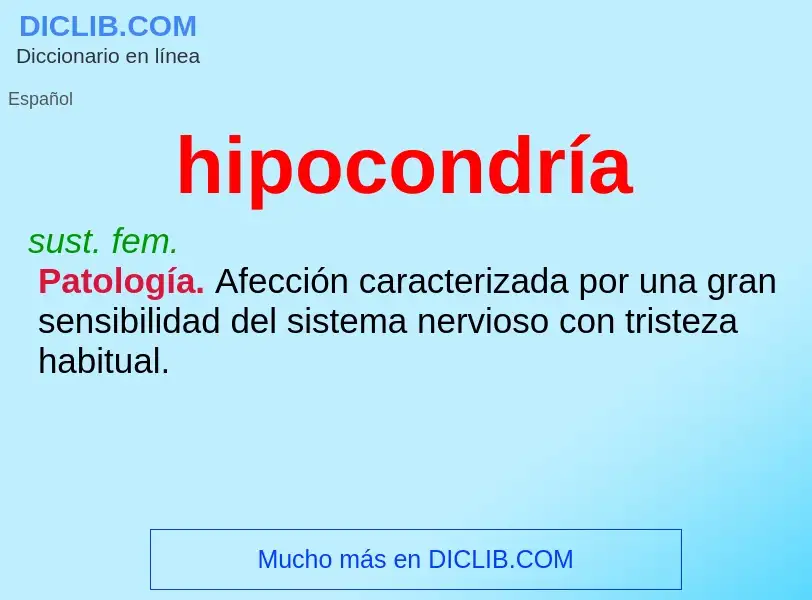 DICLIB.COM
Diccionario en línea

Español

hipocondría

sust. fem.
Patología. Afección caracterizada por una gran sensibilidad del sistema nervioso con tristeza habitual.

Mucho más en DICLIB.COM